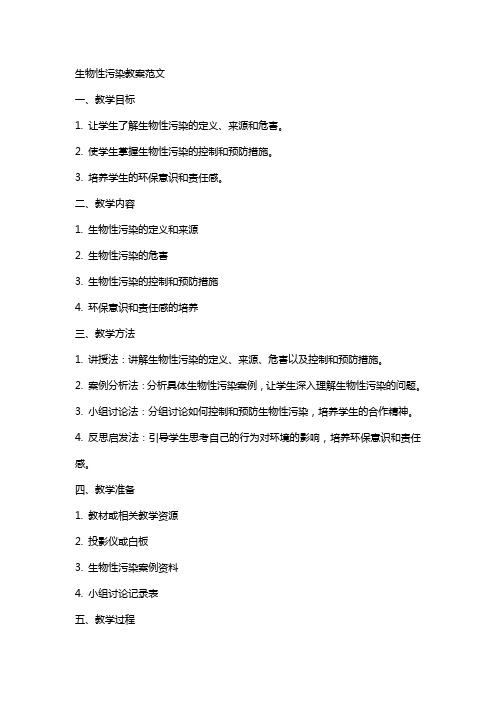 生物性污染教案范文

一、教学目标

1. 让学生了解生物性污染的定义、来源和危害。

2. 使学生掌握生物性污染的控制和预防措施。

3. 培养学生的环保意识和责任感。

二、教学内容

1. 生物性污染的定义和来源

2. 生物性污染的危害

3. 生物性污染的控制和预防措施

4. 环保意识和责任感的培养

三、教学方法

1. 讲授法：讲解生物性污染的定义、来源、危害以及控制和预防措施。

2. 案例分析法：分析具体生物性污染案例，让学生深入理解生物性污染的问题。

3. 小组讨论法：分组讨论如何控制和预防生物性污染，培养学生的合作精神。

4. 反思启发法：引导学生思考自己的行为对环境的影响，培养环保意识和责任感。

四、教学准备

1. 教材或相关教学资源

2. 投影仪或白板

3. 生物性污染案例资料

4. 小组讨论记录表

五、教学过程